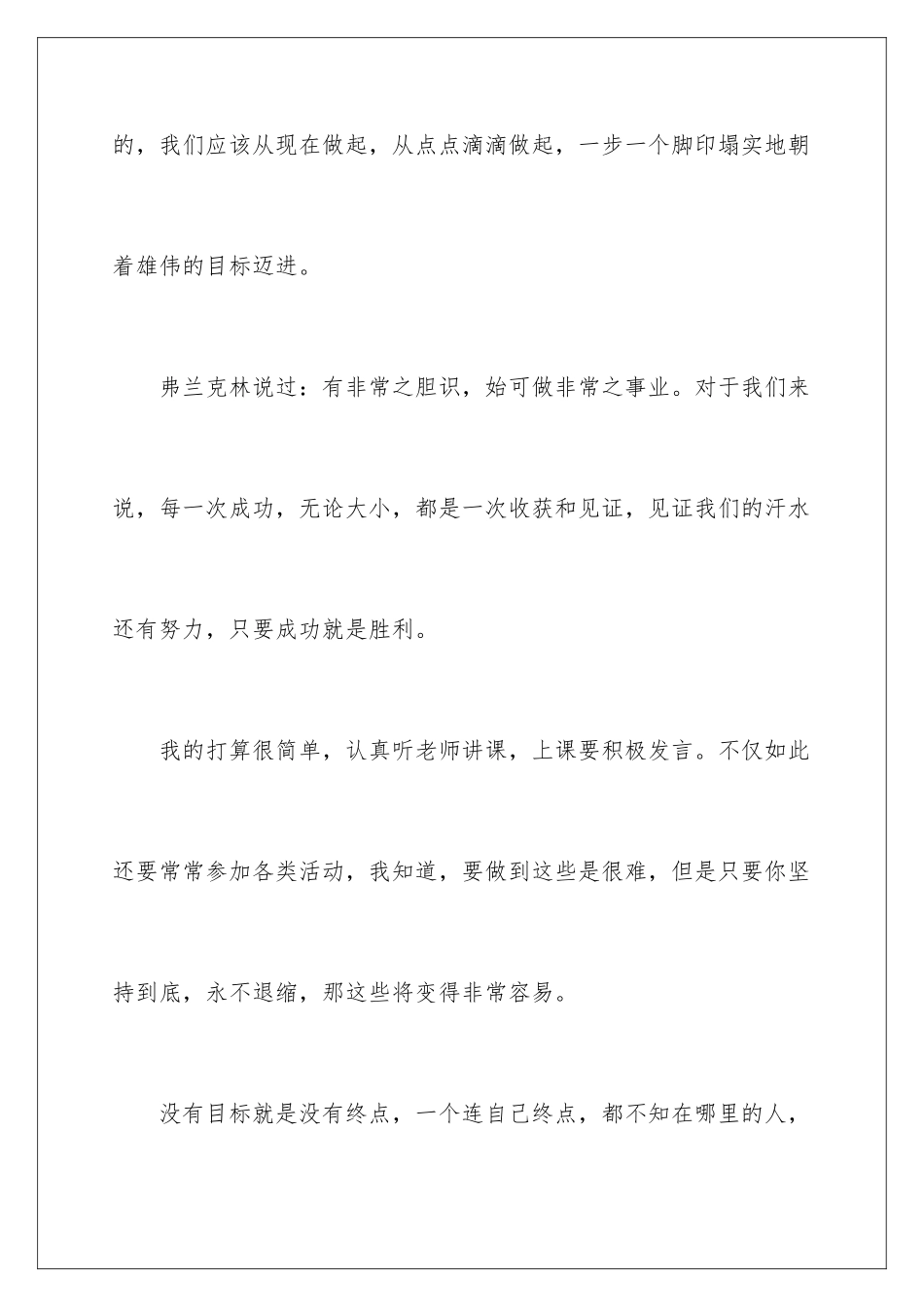 的，我们应该从现在做起，从点点滴滴做起，一步一个脚印塌实地朝着雄伟的目标迈进。

弗兰克林说过：有非常之胆识，始可做非常之事业。对于我们来说，每一次成功，无论大小，都是一次收获和见证，见证我们的汗水还有努力，只要成功就是胜利。

我的打算很简单，认真听老师讲课，上课要积极发言。不仅如此还要常常参加各类活动，我知道，要做到这些是很难，但是只要你坚持到底，永不退缩，那这些将变得非常容易。

没有目标就是没有终点，一个连自己终点，都不知在哪里的人，